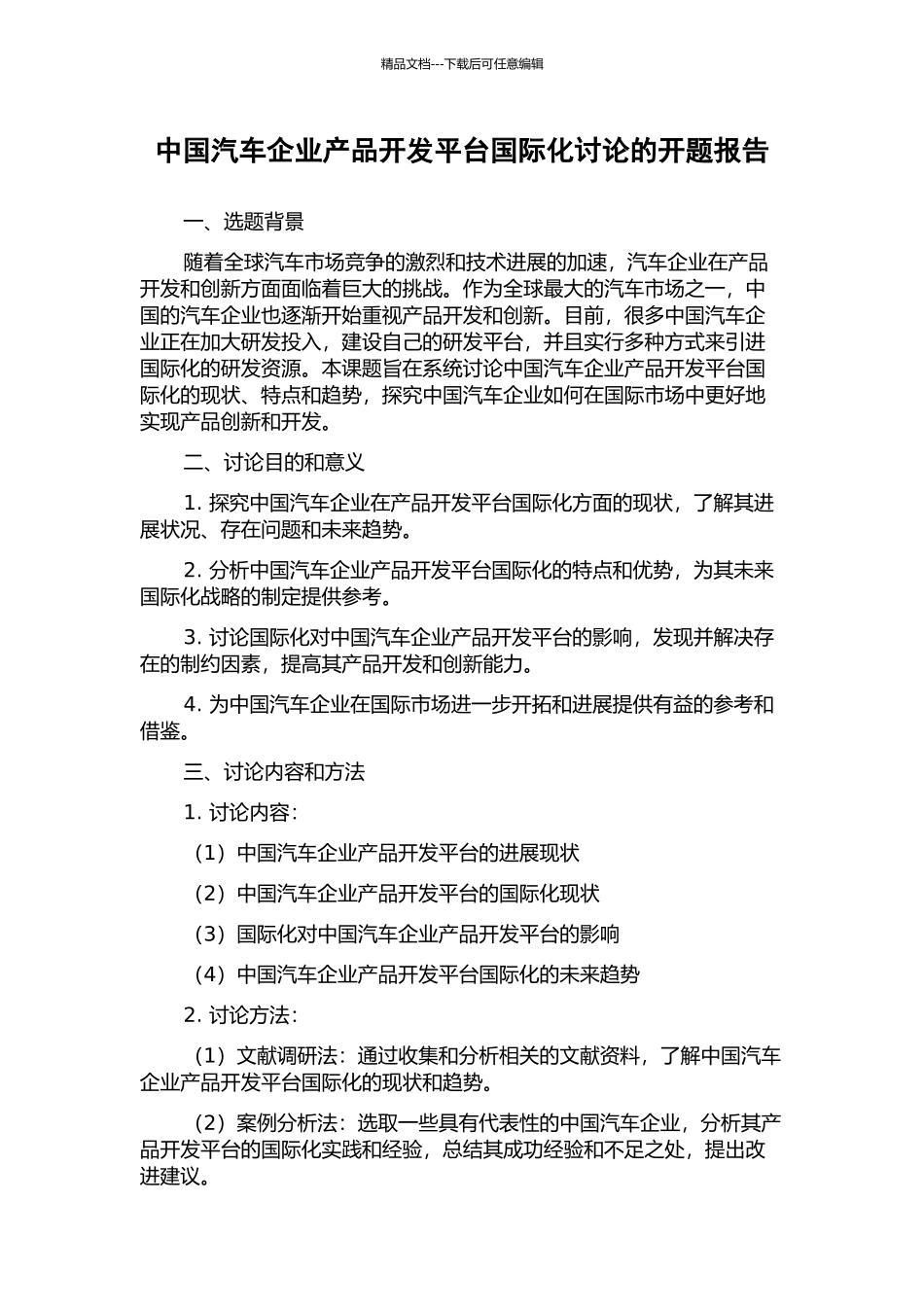 精品文档---下载后可任意编辑

中国汽车企业产品开发平台国际化讨论的开题报告

一、选题背景

随着全球汽车市场竞争的激烈和技术进展的加速，汽车企业在产品开发和创新方面面临着巨大的挑战。作为全球最大的汽车市场之一，中国的汽车企业也逐渐开始重视产品开发和创新。目前，很多中国汽车企业正在加大研发投入，建设自己的研发平台，并且实行多种方式来引进国际化的研发资源。本课题旨在系统讨论中国汽车企业产品开发平台国际化的现状、特点和趋势，探究中国汽车企业如何在国际市场中更好地实现产品创新和开发。

二、讨论目的和意义

1. 探究中国汽车企业在产品开发平台国际化方面的现状，了解其进展状况、存在问题和未来趋势。

2. 分析中国汽车企业产品开发平台国际化的特点和优势，为其未来国际化战略的制定提供参考。

3. 讨论国际化对中国汽车企业产品开发平台的影响，发现并解决存在的制约因素，提高其产品开发和创新能力。

4. 为中国汽车企业在国际市场进一步开拓和进展提供有益的参考和借鉴。

三、讨论内容和方法

1. 讨论内容：

（1）中国汽车企业产品开发平台的进展现状

（2）中国汽车企业产品开发平台的国际化现状

（3）国际化对中国汽车企业产品开发平台的影响

（4）中国汽车企业产品开发平台国际化的未来趋势

2. 讨论方法：

（1）文献调研法：通过收集和分析相关的文献资料，了解中国汽车企业产品开发平台国际化的现状和趋势。

（2）案例分析法：选取一些具有代表性的中国汽车企业，分析其产品开发平台的国际化实践和经验，总结其成功经验和不足之处，提出改进建议。